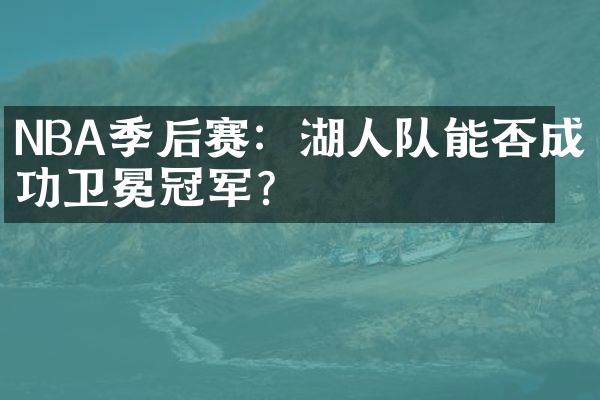 NBA季后赛：湖人队能否成功卫冕冠军？